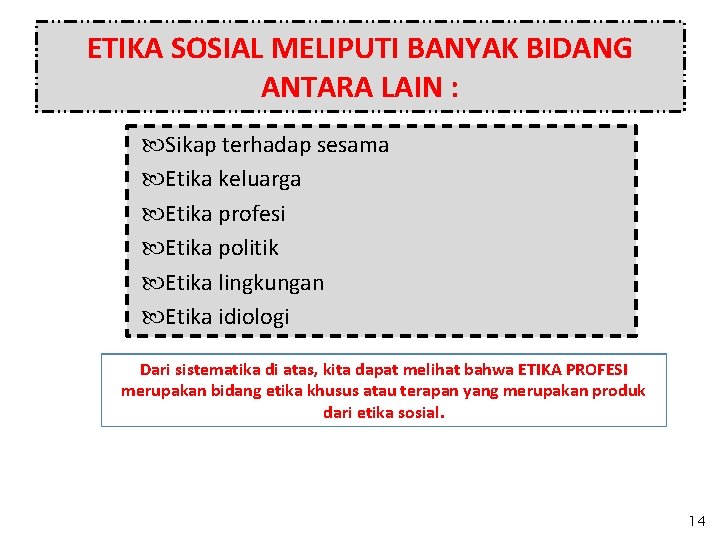 ETIKA SOSIAL MELIPUTI BANYAK BIDANG ANTARA LAIN :

Sikap terhadap sesama
Etika keluarga
Etika profesi
Etika politik
Etika lingkungan
Etika idiologi

Dari sistematika di atas, kita dapat melihat bahwa ETIKA PROFESI merupakan bidang etika khusus atau terapan yang merupakan produk dari etika sosial.

14